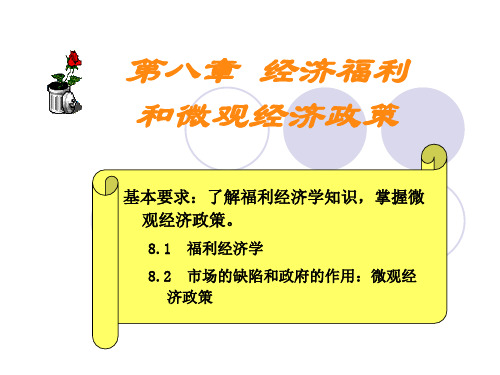 第八章 经济福利和微观经济政策

基本要求：了解福利经济学知识，掌握微观经济政策。

8.1 福利经济学

8.2 市场的缺陷和政府的作用：微观经济政策